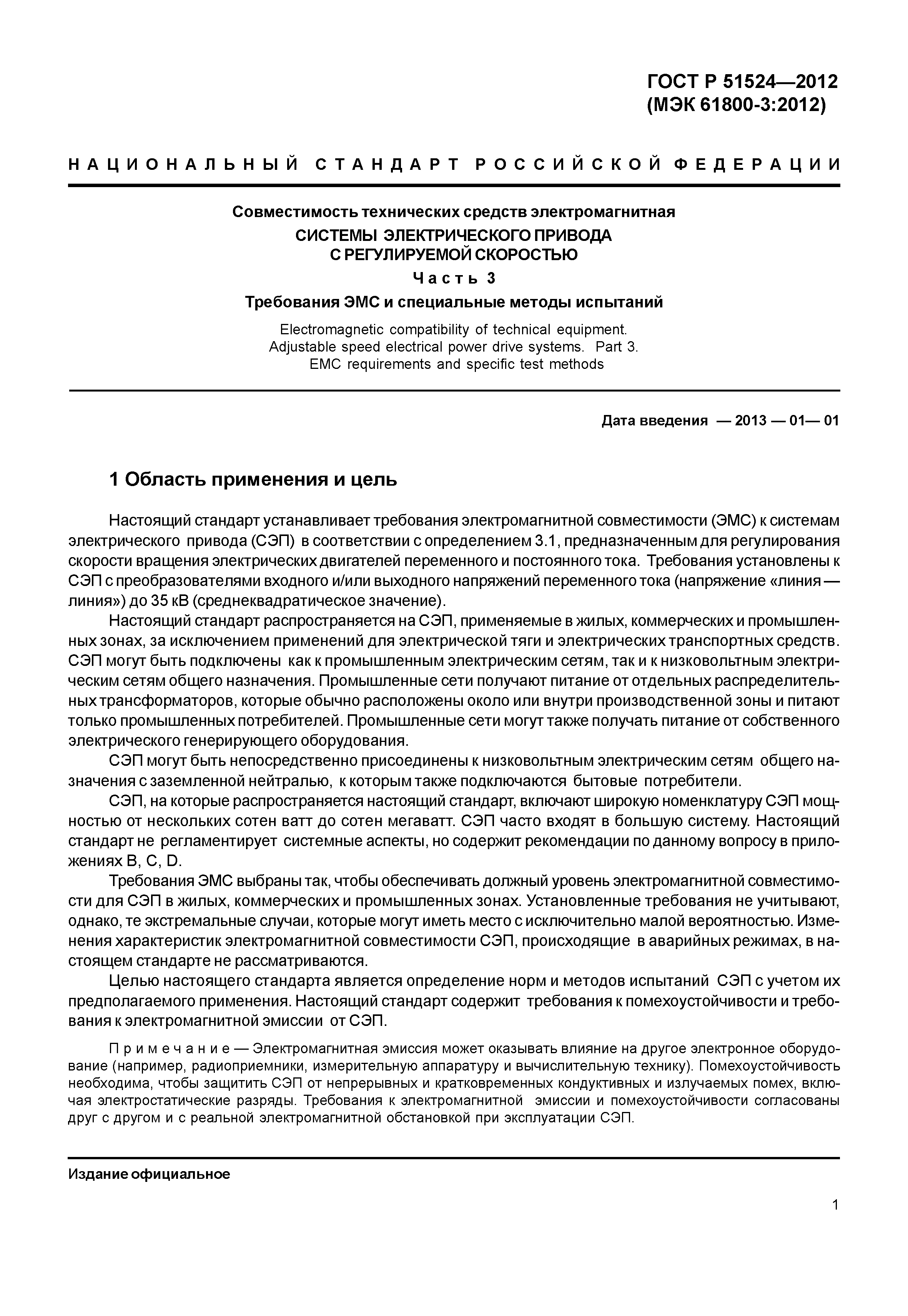 ГОСТ Р 51524—2012
(МЭК 61800-3:2012)

НАЦИОНАЛЬНЫЙ СТАНДАРТ РОССИЙСКОЙ ФЕДЕРАЦИИ

Совместимость технических средств электромагнитная
СИСТЕМЫ ЭЛЕКТРИЧЕСКОГО ПРИВОДА С РЕГУЛИРУЕМОЙ СКОРОСТЬЮ
Часть 3
Требования ЭМС и специальные методы испытаний

Electromagnetic compatibility of technical equipment. Adjustable speed electrical power drive systems. Part 3. EMC requirements and specific test methods

Дата введения — 2013 — 01— 01

1 Область применения и цель

Настоящий стандарт устанавливает требования электромагнитной совместимости (ЭМС) к системам электрического привода (СЭП) в соответствии с определением 3.1, предназначенным для регулирования скорости вращения электрических двигателей переменного и постоянного тока. Требования установлены к СЭП с преобразователями входного и/или выходного напряжений переменного тока (напряжение «линия — линия») до 35 кВ (среднеквадратическое значение).

Настоящий стандарт распространяется на СЭП, применяемые в жилых, коммерческих и промышленных зонах, за исключением применений для электрической тяги и электрических транспортных средств. СЭП могут быть подключены как к промышленным электрическим сетям, так и к низковольтным электрическим сетям общего назначения. Промышленные сети получают питание от отдельных распределительных трансформаторов, которые обычно расположены около или внутри производственной зоны и питают только промышленных потребителей. Промышленные сети могут также получать питание от собственного электрического генерирующего оборудования.

СЭП могут быть непосредственно присоединены к низковольтным электрическим сетям общего назначения с заземленной нейтралью, к которым также подключаются бытовые потребители.

СЭП, на которые распространяется настоящий стандарт, включают широкую номенклатуру СЭП мощностью от нескольких сотен ватт до сотен мегаватт. СЭП часто входят в большую систему. Настоящий стандарт не регламентирует системные аспекты, но содержит рекомендации по данному вопросу в приложениях B, C, D.

Требования ЭМС выбраны так, чтобы обеспечивать должный уровень электромагнитной совместимости для СЭП в жилых, коммерческих и промышленных зонах. Установленные требования не учитывают, однако, те экстремальные случаи, которые могут иметь место с исключительно малой вероятностью. Изменения характеристик электромагнитной совместимости СЭП, происходящие в аварийных режимах, в настоящем стандарте не рассматриваются.

Целью настоящего стандарта является определение норм и методов испытаний СЭП с учетом их предполагаемого применения. Настоящий стандарт содержит требования к помехоустойчивости и требования к электромагнитной эмиссии от СЭП.

Примечание — Электромагнитная эмиссия может оказывать влияние на другое электронное оборудование (например, радиоприемники, измерительную аппаратуру и вычислительную технику). Помехоустойчивость необходима, чтобы защитить СЭП от непрерывных и кратковременных кондуктивных и излучаемых помех, включая электростатические разряды. Требования к электромагнитной эмиссии и помехоустойчивости согласованы друг с другом и с реальной электромагнитной обстановкой при эксплуатации СЭП.

Издание официальное

1